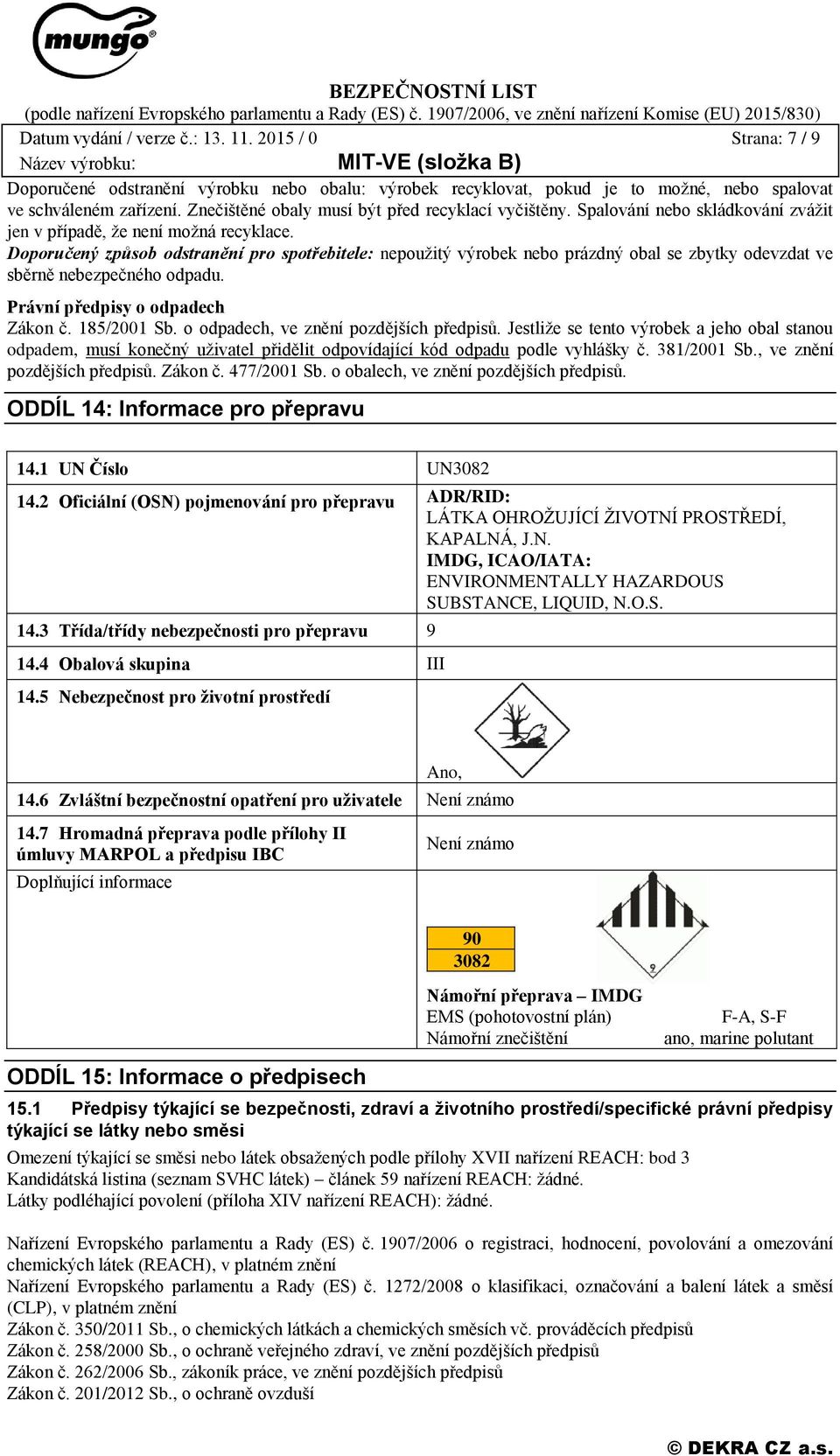 mungo®

BEZPEČNOSTNÍ LIST
(podle nařízení Evropského parlamentu a Rady (ES) č. 1907/2006, ve znění nařízení Komise (EU) 2015/830)
Datum vydání / verze č.: 13. 11. 2015 / 0 Strana: 7 / 9
Název výrobku: MIT-VE (složka B)

Doporučené odstranění výrobku nebo obalu: výrobek recyklovat, pokud je to možné, nebo spalovat ve schváleném zařízení. Znečištěné obaly musí být před recyklací vyčištěny. Spalování nebo skládkování zvážit jen v případě, že není možná recyklace.
Doporučený způsob odstranění pro spotřebitele: nepoužitý výrobek nebo prázdný obal se zbytky odevzdat ve sběrně nebezpečného odpadu.

Právní předpisy o odpadech
Zákon č. 185/2001 Sb. o odpadech, ve znění pozdějších předpisů. Jestliže se tento výrobek a jeho obal stanou odpadem, musí konečný uživatel přidělit odpovídající kód odpadu podle vyhlášky č. 381/2001 Sb., ve znění pozdějších předpisů. Zákon č. 477/2001 Sb. o obalech, ve znění pozdějších předpisů.

ODDÍL 14: Informace pro přepravu

| | |
|---|---|
| 14.1 UN Číslo | UN3082 |
| 14.2 Oficiální (OSN) pojmenování pro přepravu | ADR/RID: LÁTKA OHROŽUJÍCÍ ŽIVOTNÍ PROSTŘEDÍ, KAPALNÁ, J.N. IMDG, ICAO/IATA: ENVIRONMENTALLY HAZARDOUS SUBSTANCE, LIQUID, N.O.S. |
| 14.3 Třída/třídy nebezpečnosti pro přepravu | 9 |
| 14.4 Obalová skupina | III |
| 14.5 Nebezpečnost pro životní prostředí | Ano, |
| 14.6 Zvláštní bezpečnostní opatření pro uživatele | Není známo |
| 14.7 Hromadná přeprava podle přílohy II úmluvy MARPOL a předpisu IBC | Není známo |
| Doplňující informace | 90 3082 9 Námořní přeprava – IMDG EMS (pohotovostní plán) F-A, S-F Námořní znečištění ano, marine polutant |

ODDÍL 15: Informace o předpisech

15.1 Předpisy týkající se bezpečnosti, zdraví a životního prostředí/specifické právní předpisy týkající se látky nebo směsi
Omezení týkající se směsi nebo látek obsažených podle přílohy XVII nařízení REACH: bod 3
Kandidátská listina (seznam SVHC látek) – článek 59 nařízení REACH: žádné.
Látky podléhající povolení (příloha XIV nařízení REACH): žádné.

Nařízení Evropského parlamentu a Rady (ES) č. 1907/2006 o registraci, hodnocení, povolování a omezování chemických látek (REACH), v platném znění
Nařízení Evropského parlamentu a Rady (ES) č. 1272/2008 o klasifikaci, označování a balení látek a směsí (CLP), v platném znění
Zákon č. 350/2011 Sb., o chemických látkách a chemických směsích vč. prováděcích předpisů
Zákon č. 258/2000 Sb., o ochraně veřejného zdraví, ve znění pozdějších předpisů
Zákon č. 262/2006 Sb., zákoník práce, ve znění pozdějších předpisů
Zákon č. 201/2012 Sb., o ochraně ovzduší

© DEKRA CZ a.s.